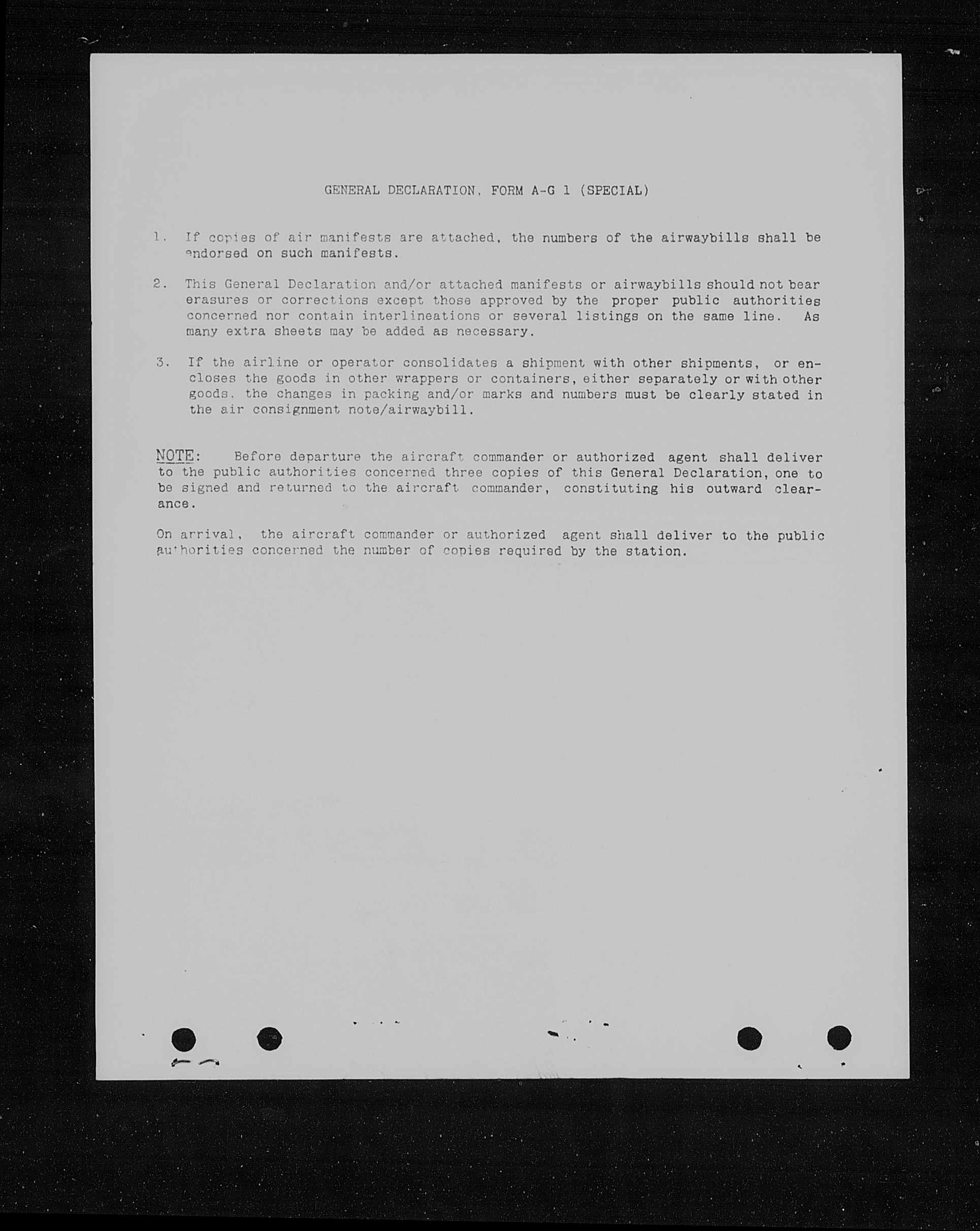 GENERAL DECLARATION, FORM A-G 1 (SPECIAL)

1. If copies of air manifests are attached, the numbers of the airwaybills shall be endorsed on such manifests.

2. This General Declaration and/or attached manifests or airwaybills should not bear erasures or corrections except those approved by the proper public authorities concerned nor contain interlineations or several listings on the same line. As many extra sheets may be added as necessary.

3. If the airline or operator consolidates a shipment with other shipments, or encloses the goods in other wrappers or containers, either separately or with other goods, the changes in packing and/or marks and numbers must be clearly stated in the air consignment note/airwaybill.

NOTE: Before departure the aircraft commander or authorized agent shall deliver to the public authorities concerned three copies of this General Declaration, one to be signed and returned to the aircraft commander, constituting his outward clearance.

On arrival, the aircraft commander or authorized agent shall deliver to the public authorities concerned the number of copies required by the station.